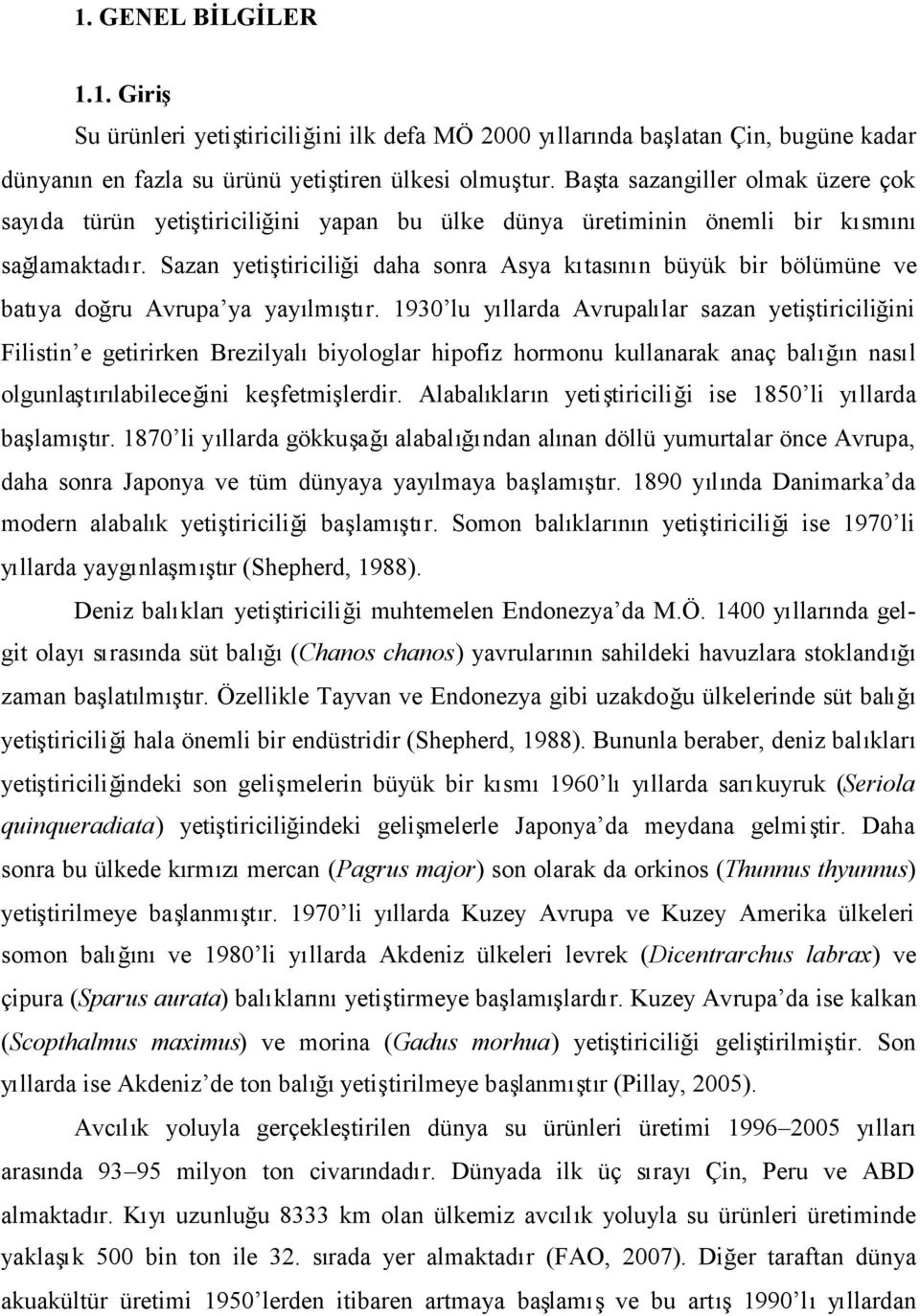 1. GENEL BİLGİLER

1.1. Giriş

Su ürünleri yetiştiriciliğini ilk defa MÖ 2000 yıllarında başlatan Çin, bugüne kadar dünyanın en fazla su ürünü yetiştiren ülkesi olmuştur. Başta sazangiller olmak üzere çok sayıda türün yetiştiriciliğini yapan bu ülke dünya üretiminin önemli bir kısmını sağlamaktadır. Sazan yetiştiriciliği daha sonra Asya kıtasının büyük bir bölümüne ve batıya doğru Avrupa'ya yayılmıştır. 1930'lu yıllarda Avrupalılar sazan yetiştiriciliğini Filistin'e getirirken Brezilyalı biyologlar hipofiz hormonu kullanarak anaç balığın nasıl olgunlaştırılabileceğini keşfetmişlerdir. Alabalıkların yetiştiriciliği ise 1850'li yıllarda başlamıştır. 1870'li yıllarda gökkuşağı alabalığından alınan döllü yumurtalar önce Avrupa, daha sonra Japonya ve tüm dünyaya yayılmaya başlamıştır. 1890 yılında Danimarka'da modern alabalık yetiştiriciliği başlamıştır. Somon balıklarının yetiştiriciliği ise 1970'li yıllarda yaygınlaşmıştır (Shepherd, 1988).

Deniz balıkları yetiştiriciliği muhtemelen Endonezya'da M.Ö. 1400 yıllarında gelgit olayı sırasında süt balığı (Chanos chanos) yavrularının sahildeki havuzlara stoklandığı zaman başlatılmıştır. Özellikle Tayvan ve Endonezya gibi uzakdoğu ülkelerinde süt balığı yetiştiriciliği hala önemli bir endüstridir (Shepherd, 1988). Bununla beraber, deniz balıkları yetiştiriciliğindeki son gelişmelerin büyük bir kısmı 1960'lı yıllarda sarıkuyruk (Seriola quinqueradiata) yetiştiriciliğindeki gelişmelerle Japonya'da meydana gelmiştir. Daha sonra bu ülkede kırmızı mercan (Pagrus major) son olarak da orkinos (Thunnus thyunnus) yetiştirilmeye başlanmıştır. 1970'li yıllarda Kuzey Avrupa ve Kuzey Amerika ülkeleri somon balığını ve 1980'li yıllarda Akdeniz ülkeleri levrek (Dicentrarchus labrax) ve çipura (Sparus aurata) balıklarını yetiştirmeye başlamışlardır. Kuzey Avrupa'da ise kalkan (Scopthalmus maximus) ve morina (Gadus morhua) yetiştiriciliği geliştirilmiştir. Son yıllarda ise Akdeniz'de ton balığı yetiştirilmeye başlanmıştır (Pillay, 2005).

Avcılık yoluyla gerçekleştirilen dünya su ürünleri üretimi 1996–2005 yılları arasında 93–95 milyon ton civarındadır. Dünyada ilk üç sırayı Çin, Peru ve ABD almaktadır. Kıyı uzunluğu 8333 km olan ülkemiz avcılık yoluyla su ürünleri üretiminde yaklaşık 500 bin ton ile 32. sırada yer almaktadır (FAO, 2007). Diğer taraftan dünya akuakültür üretimi 1950'lerden itibaren artmaya başlamış ve bu artış 1990'lı yıllardan